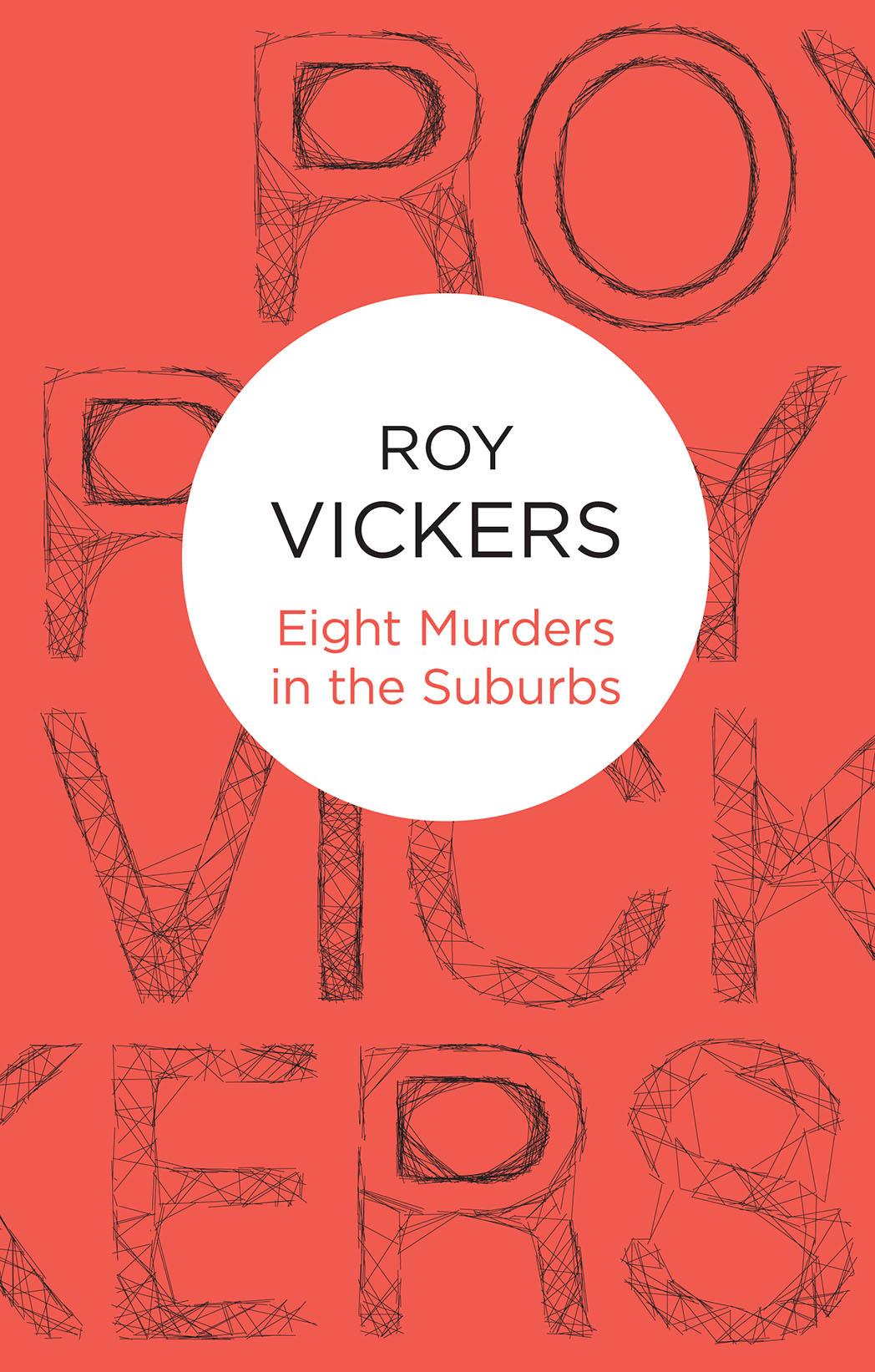 ROY
VICKERS
Eight Murders in the Suburbs